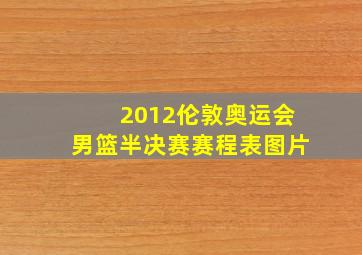 2012伦敦奥运会
男篮半决赛赛程表图片